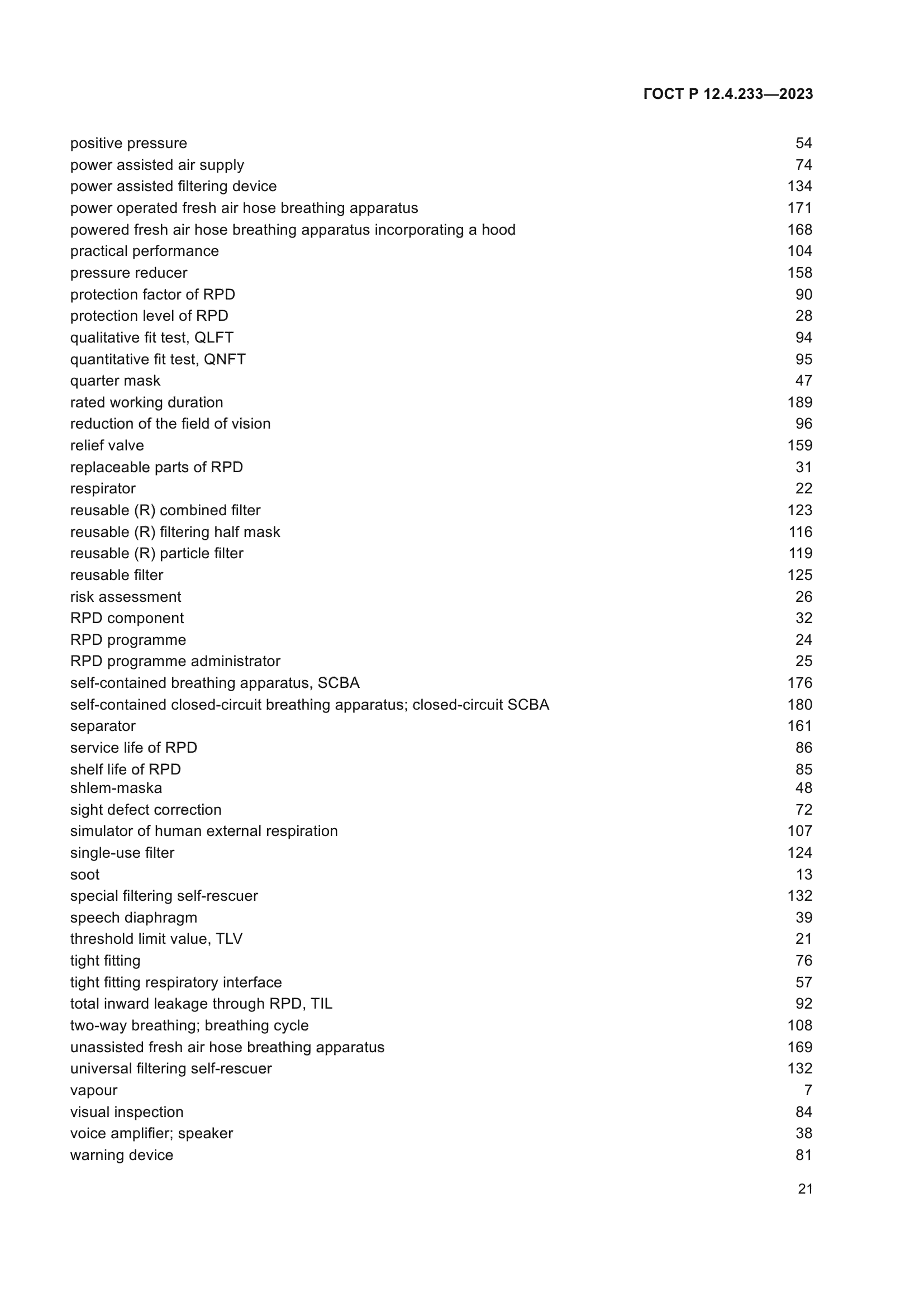 ГОСТ Р 12.4.233—2023

| | |
|---|---|
| positive pressure | 54 |
| power assisted air supply | 74 |
| power assisted filtering device | 134 |
| power operated fresh air hose breathing apparatus | 171 |
| powered fresh air hose breathing apparatus incorporating a hood | 168 |
| practical performance | 104 |
| pressure reducer | 158 |
| protection factor of RPD | 90 |
| protection level of RPD | 28 |
| qualitative fit test, QLFT | 94 |
| quantitative fit test, QNFT | 95 |
| quarter mask | 47 |
| rated working duration | 189 |
| reduction of the field of vision | 96 |
| relief valve | 159 |
| replaceable parts of RPD | 31 |
| respirator | 22 |
| reusable (R) combined filter | 123 |
| reusable (R) filtering half mask | 116 |
| reusable (R) particle filter | 119 |
| reusable filter | 125 |
| risk assessment | 26 |
| RPD component | 32 |
| RPD programme | 24 |
| RPD programme administrator | 25 |
| self-contained breathing apparatus, SCBA | 176 |
| self-contained closed-circuit breathing apparatus; closed-circuit SCBA | 180 |
| separator | 161 |
| service life of RPD | 86 |
| shelf life of RPD | 85 |
| shlem-maska | 48 |
| sight defect correction | 72 |
| simulator of human external respiration | 107 |
| single-use filter | 124 |
| soot | 13 |
| special filtering self-rescuer | 132 |
| speech diaphragm | 39 |
| threshold limit value, TLV | 21 |
| tight fitting | 76 |
| tight fitting respiratory interface | 57 |
| total inward leakage through RPD, TIL | 92 |
| two-way breathing; breathing cycle | 108 |
| unassisted fresh air hose breathing apparatus | 169 |
| universal filtering self-rescuer | 132 |
| vapour | 7 |
| visual inspection | 84 |
| voice amplifier; speaker | 38 |
| warning device | 81 |

21